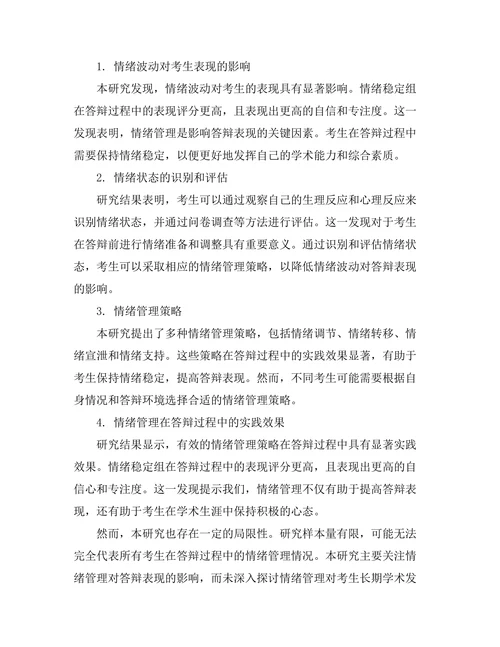 1. 情绪波动对考生表现的影响

本研究发现，情绪波动对考生的表现具有显著影响。情绪稳定组在答辩过程中的表现评分更高，且表现出更高的自信和专注度。这一发现表明，情绪管理是影响答辩表现的关键因素。考生在答辩过程中需要保持情绪稳定，以便更好地发挥自己的学术能力和综合素质。

2. 情绪状态的识别和评估

研究结果表明，考生可以通过观察自己的生理反应和心理反应来识别情绪状态，并通过问卷调查等方法进行评估。这一发现对于考生在答辩前进行情绪准备和调整具有重要意义。通过识别和评估情绪状态，考生可以采取相应的情绪管理策略，以降低情绪波动对答辩表现的影响。

3. 情绪管理策略

本研究提出了多种情绪管理策略，包括情绪调节、情绪转移、情绪宣泄和情绪支持。这些策略在答辩过程中的实践效果显著，有助于考生保持情绪稳定，提高答辩表现。然而，不同考生可能需要根据自身情况和答辩环境选择合适的情绪管理策略。

4. 情绪管理在答辩过程中的实践效果

研究结果显示，有效的情绪管理策略在答辩过程中具有显著实践效果。情绪稳定组在答辩过程中的表现评分更高，且表现出更高的自信心和专注度。这一发现提示我们，情绪管理不仅有助于提高答辩表现，还有助于考生在学术生涯中保持积极的心态。

然而，本研究也存在一定的局限性。研究样本量有限，可能无法完全代表所有考生在答辩过程中的情绪管理情况。本研究主要关注情绪管理对答辩表现的影响，而未深入探讨情绪管理对考生长期学术发